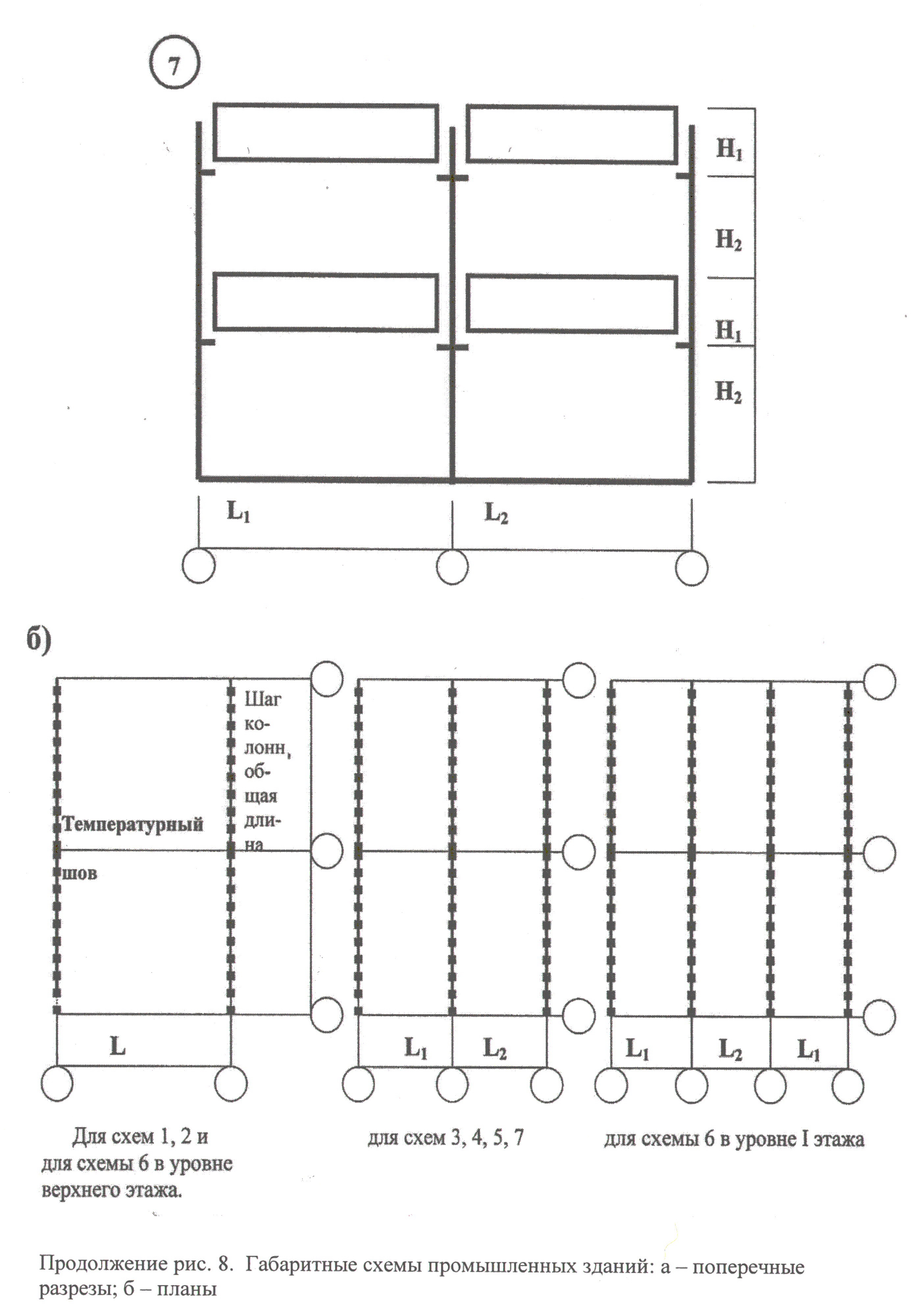 7

$H_1$

$H_2$

$H_1$

$H_2$

$L_1$

$L_2$

б)

Шаг колонн, общая длина

Температурный шов

L

$L_1$ $L_2$

$L_1$ $L_2$ $L_1$

Для схем 1, 2 и для схемы 6 в уровне верхнего этажа.

для схем 3, 4, 5, 7

для схемы 6 в уровне I этажа

Продолжение рис. 8. Габаритные схемы промышленных зданий: а – поперечные разрезы; б – планы